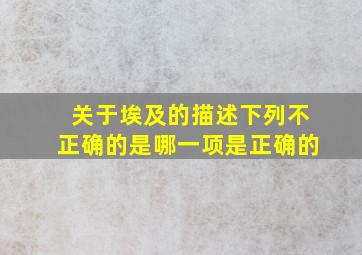 关于埃及的描述下列不正确的是哪一项是正确的